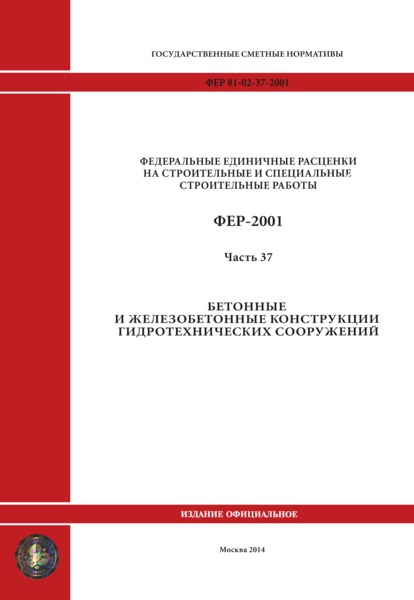 ГОСУДАРСТВЕННЫЕ СМЕТНЫЕ НОРМАТИВЫ

ФЕР 81-02-37-2001

ФЕДЕРАЛЬНЫЕ ЕДИНИЧНЫЕ РАСЦЕНКИ НА СТРОИТЕЛЬНЫЕ И СПЕЦИАЛЬНЫЕ СТРОИТЕЛЬНЫЕ РАБОТЫ

ФЕР-2001

Часть 37

БЕТОННЫЕ И ЖЕЛЕЗОБЕТОННЫЕ КОНСТРУКЦИИ ГИДРОТЕХНИЧЕСКИХ СООРУЖЕНИЙ

ИЗДАНИЕ ОФИЦИАЛЬНОЕ

Москва 2014